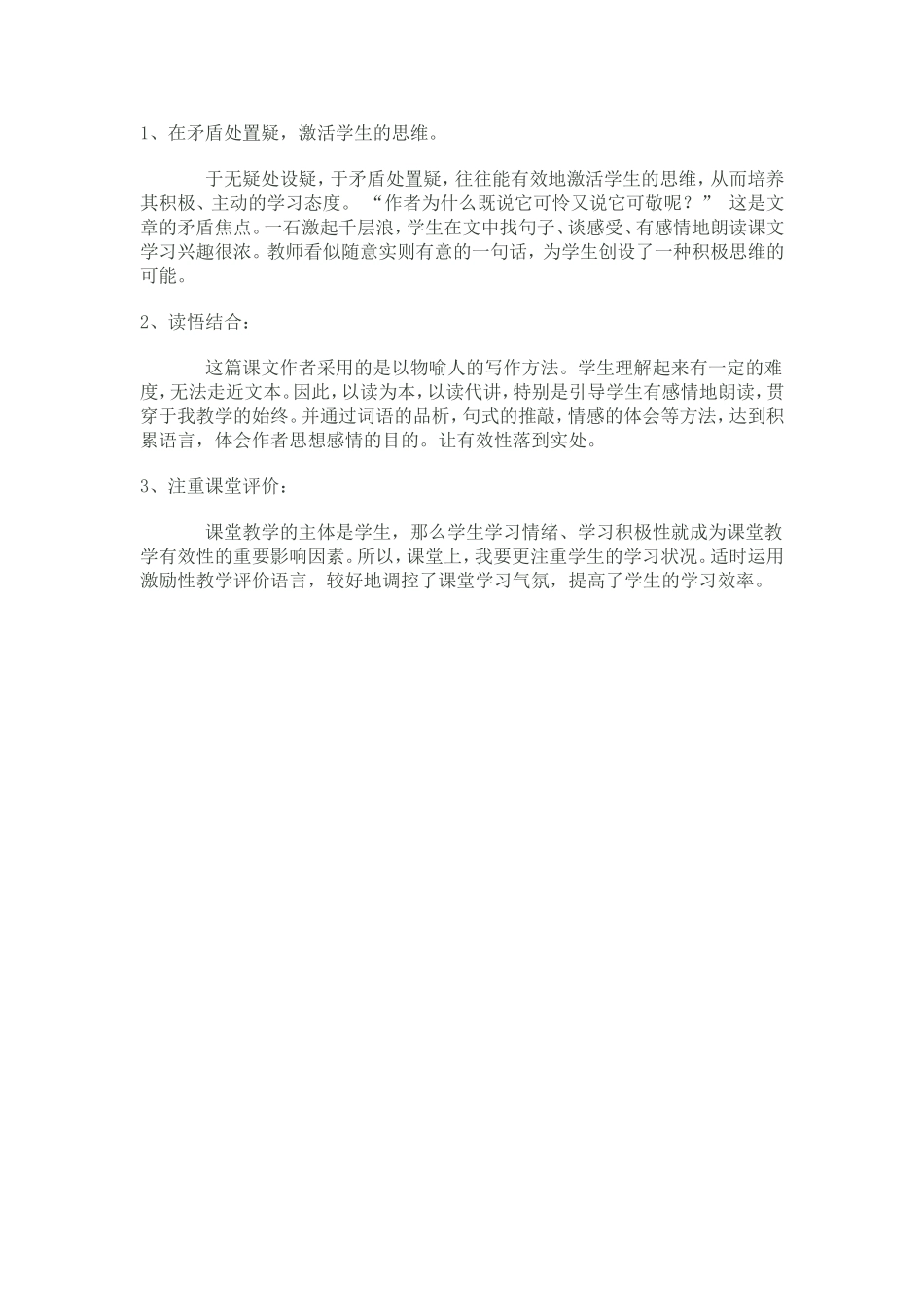 1、在矛盾处置疑，激活学生的思维。

于无疑处设疑，于矛盾处置疑，往往能有效地激活学生的思维，从而培养其积极、主动的学习态度。“作者为什么既说它可怜又说它可敬呢？” 这是文章的矛盾焦点。一石激起千层浪，学生在文中找句子、谈感受、有感情地朗读课文学习兴趣很浓。教师看似随意实则有意的一句话，为学生创设了一种积极思维的可能。

2、读悟结合：

这篇课文作者采用的是以物喻人的写作方法。学生理解起来有一定的难度，无法走近文本。因此，以读为本，以读代讲，特别是引导学生有感情地朗读，贯穿于我教学的始终。并通过词语的品析，句式的推敲，情感的体会等方法，达到积累语言，体会作者思想感情的目的。让有效性落到实处。

3、注重课堂评价：

课堂教学的主体是学生，那么学生学习情绪、学习积极性就成为课堂教学有效性的重要影响因素。所以，课堂上，我要更注重学生的学习状况。适时运用激励性教学评价语言，较好地调控了课堂学习气氛，提高了学生的学习效率。